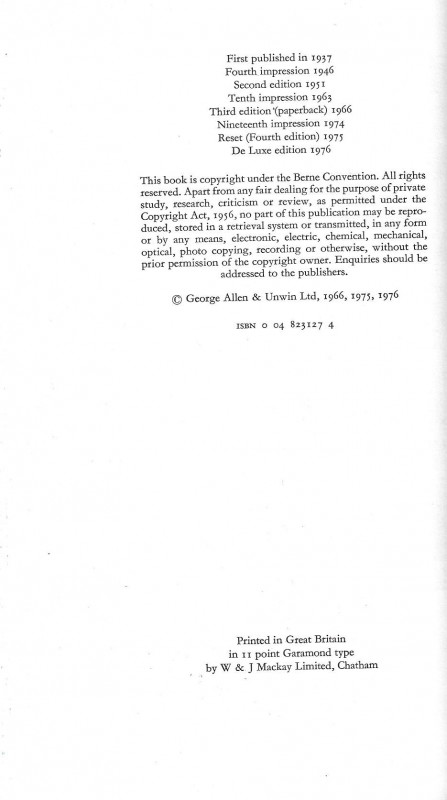 First published in 1937
Fourth impression 1946
Second edition 1951
Tenth impression 1963
Third edition (paperback) 1966
Nineteenth impression 1974
Reset (Fourth edition) 1975
De Luxe edition 1976

This book is copyright under the Berne Convention. All rights reserved. Apart from any fair dealing for the purpose of private study, research, criticism or review, as permitted under the Copyright Act, 1956, no part of this publication may be reproduced, stored in a retrieval system or transmitted, in any form or by any means, electronic, electric, chemical, mechanical, optical, photo copying, recording or otherwise, without the prior permission of the copyright owner. Enquiries should be addressed to the publishers.

© George Allen & Unwin Ltd, 1966, 1975, 1976

ISBN 0 04 823127 4

Printed in Great Britain
in 11 point Garamond type
by W & J Mackay Limited, Chatham